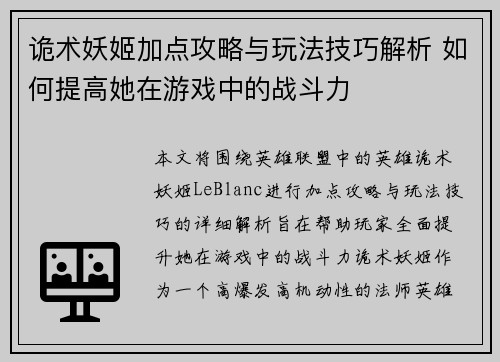 诡术妖姬加点攻略与玩法技巧解析 如何提高她在游戏中的战斗力

本文将围绕英雄联盟中的英雄诡术妖姬LeBlanc进行加点攻略与玩法技巧的详细解析旨在帮助玩家全面提升她在游戏中的战斗力诡术妖姬作为一个高爆发高机动性的法师英雄